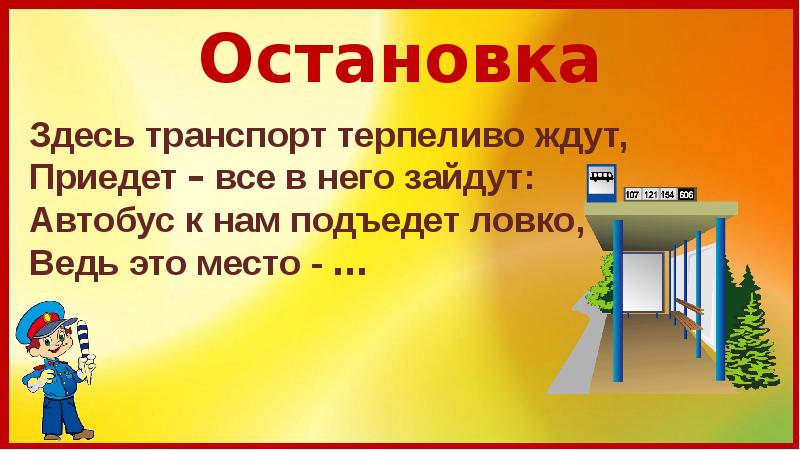 Остановка

Здесь транспорт терпеливо ждут,
Приедет – все в него зайдут:
Автобус к нам подъедет ловко,
Ведь это место - …

107 121 154 606